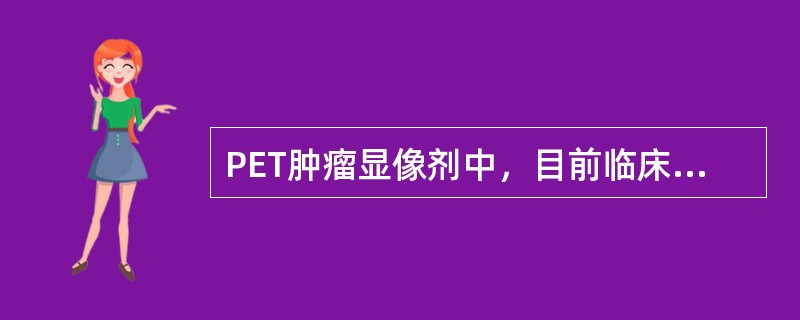 PET肿瘤显像剂中，目前临床...